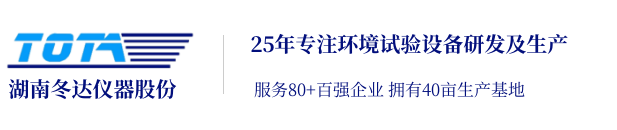 TOTA
湖南冬达仪器股份

25年专注环境试验设备研发及生产

服务80+百强企业 拥有40亩生产基地